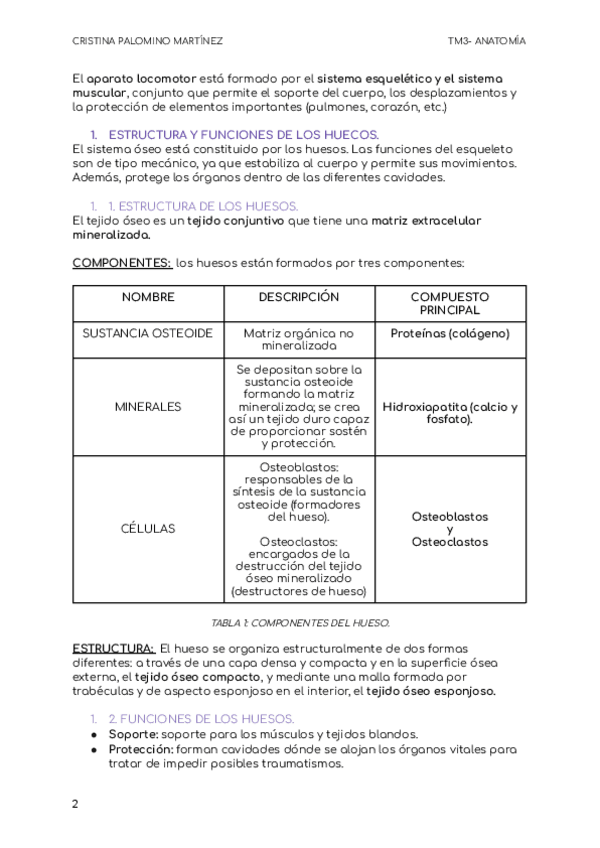 CRISTINA PALOMINO MARTÍNEZ TM3- ANATOMÍA

El aparato locomotor está formado por el sistema esquelético y el sistema muscular, conjunto que permite el soporte del cuerpo, los desplazamientos y la protección de elementos importantes (pulmones, corazón, etc.)

1. ESTRUCTURA Y FUNCIONES DE LOS HUECOS.
El sistema óseo está constituido por los huesos. Las funciones del esqueleto son de tipo mecánico, ya que estabiliza al cuerpo y permite sus movimientos. Además, protege los órganos dentro de las diferentes cavidades.

1. 1. ESTRUCTURA DE LOS HUESOS.
El tejido óseo es un tejido conjuntivo que tiene una matriz extracelular mineralizada.

COMPONENTES: los huesos están formados por tres componentes:

| NOMBRE | DESCRIPCIÓN | COMPUESTO PRINCIPAL |
|---|---|---|
| SUSTANCIA OSTEOIDE | Matriz orgánica no mineralizada | Proteínas (colágeno) |
| MINERALES | Se depositan sobre la sustancia osteoide formando la matriz mineralizada; se crea así un tejido duro capaz de proporcionar sostén y protección. | Hidroxiapatita (calcio y fosfato). |
| CÉLULAS | Osteoblastos: responsables de la síntesis de la sustancia osteoide (formadores del hueso). Osteoclastos: encargados de la destrucción del tejido óseo mineralizado (destructores de hueso) | Osteoblastos y Osteoclastos |

TABLA 1: COMPONENTES DEL HUESO.

ESTRUCTURA: El hueso se organiza estructuralmente de dos formas diferentes: a través de una capa densa y compacta y en la superficie ósea externa, el tejido óseo compacto, y mediante una malla formada por trabéculas y de aspecto esponjoso en el interior, el tejido óseo esponjoso.

1. 2. FUNCIONES DE LOS HUESOS.
● Soporte: soporte para los músculos y tejidos blandos.
● Protección: forman cavidades dónde se alojan los órganos vitales para tratar de impedir posibles traumatismos.

2